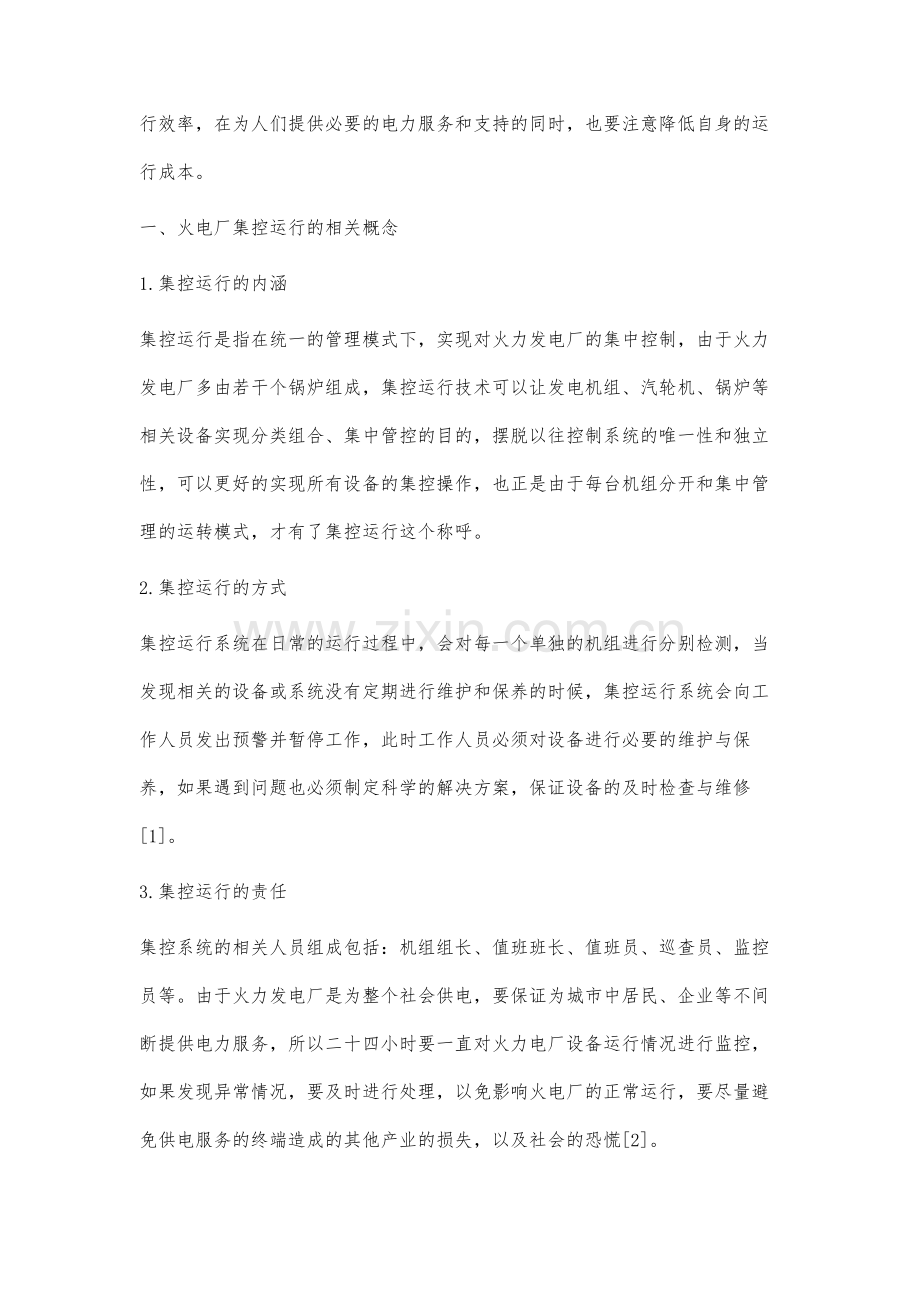 行效率，在为人们提供必要的电力服务和支持的同时，也要注意降低自身的运行成本。

一、火电厂集控运行的相关概念

1.集控运行的内涵

集控运行是指在统一的管理模式下，实现对火力发电厂的集中控制，由于火力发电厂多由若干个锅炉组成，集控运行技术可以让发电机组、汽轮机、锅炉等相关设备实现分类组合、集中管控的目的，摆脱以往控制系统的唯一性和独立性，可以更好的实现所有设备的集控操作，也正是由于每台机组分开和集中管理的运转模式，才有了集控运行这个称呼。

2.集控运行的方式

集控运行系统在日常的运行过程中，会对每一个单独的机组进行分别检测，当发现相关的设备或系统没有定期进行维护和保养的时候，集控运行系统会向工作人员发出预警并暂停工作，此时工作人员必须对设备进行必要的维护与保养，如果遇到问题也必须制定科学的解决方案，保证设备的及时检查与维修[1]。

3.集控运行的责任

集控系统的相关人员组成包括：机组组长、值班班长、值班员、巡查员、监控员等。由于火力发电厂是为整个社会供电，要保证为城市中居民、企业等不间断提供电力服务，所以二十四小时要一直对火力电厂设备运行情况进行监控，如果发现异常情况，要及时进行处理，以免影响火电厂的正常运行，要尽量避免供电服务的终端造成的其他产业的损失，以及社会的恐慌[2]。

www.zixin.com.cn